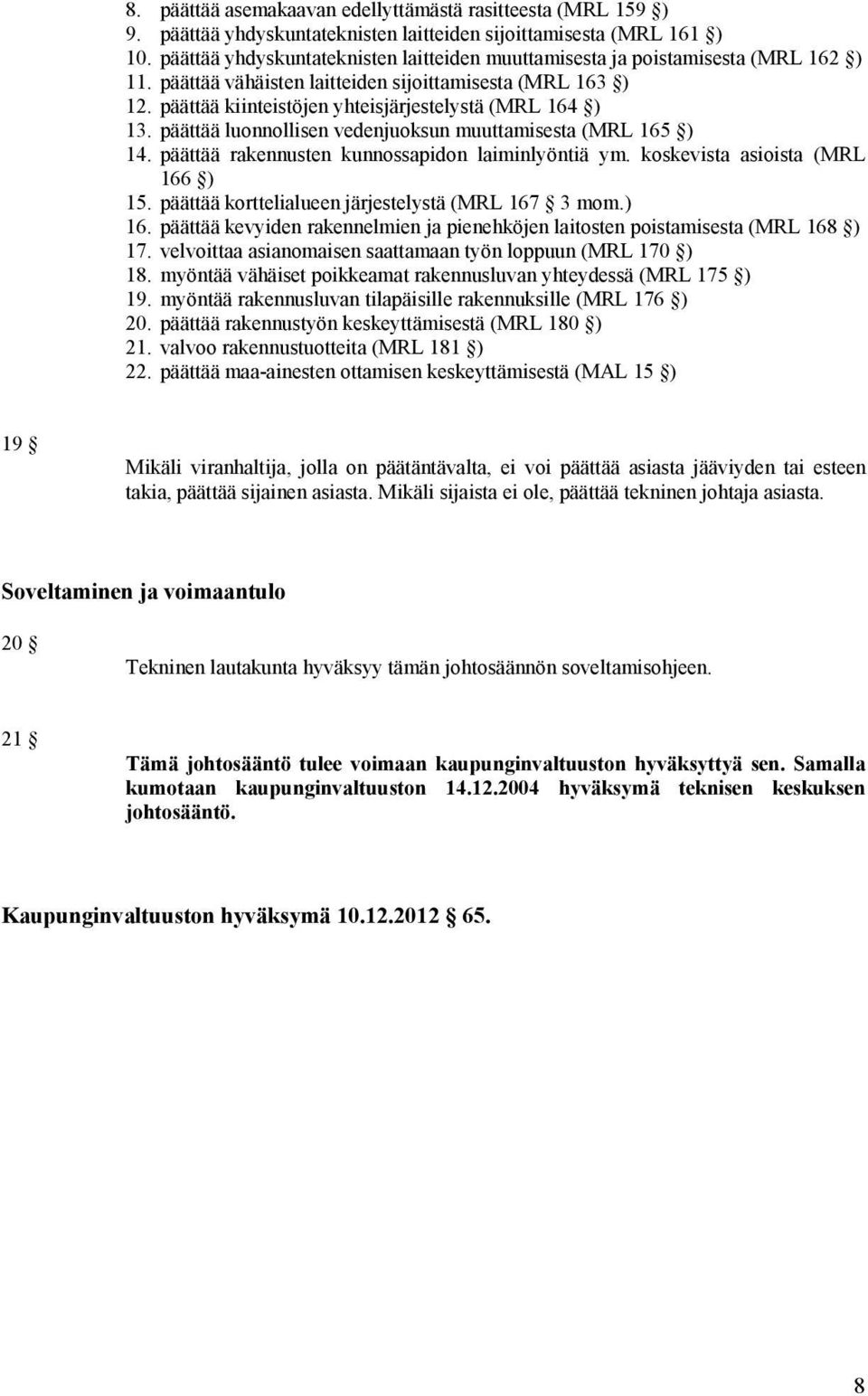 8. päättää asemakaavan edellyttämästä rasitteesta (MRL 159 §)
9. päättää yhdyskuntateknisten laitteiden sijoittamisesta (MRL 161 §)
10. päättää yhdyskuntateknisten laitteiden muuttamisesta ja poistamisesta (MRL 162 §)
11. päättää vähäisten laitteiden sijoittamisesta (MRL 163 §)
12. päättää kiinteistöjen yhteisjärjestelystä (MRL 164 §)
13. päättää luonnollisen vedenjuoksun muuttamisesta (MRL 165 §)
14. päättää rakennusten kunnossapidon laiminlyöntiä ym. koskevista asioista (MRL 166 §)
15. päättää korttelialueen järjestelystä (MRL 167 § 3 mom.)
16. päättää kevyiden rakennelmien ja pienehköjen laitosten poistamisesta (MRL 168 §)
17. velvoittaa asianomaisen saattamaan työn loppuun (MRL 170 §)
18. myöntää vähäiset poikkeamat rakennusluvan yhteydessä (MRL 175 §)
19. myöntää rakennusluvan tilapäisille rakennuksille (MRL 176 §)
20. päättää rakennustyön keskeyttämisestä (MRL 180 §)
21. valvoo rakennustuotteita (MRL 181 §)
22. päättää maa-ainesten ottamisen keskeyttämisestä (MAL 15 §)

19 §

Mikäli viranhaltija, jolla on päätäntävalta, ei voi päättää asiasta jääviyden tai esteen takia, päättää sijainen asiasta. Mikäli sijaista ei ole, päättää tekninen johtaja asiasta.

Soveltaminen ja voimaantulo

20 §

Tekninen lautakunta hyväksyy tämän johtosäännön soveltamisohjeen.

21 §

Tämä johtosääntö tulee voimaan kaupunginvaltuuston hyväksyttyä sen. Samalla kumotaan kaupunginvaltuuston 14.12.2004 hyväksymä teknisen keskuksen johtosääntö.

Kaupunginvaltuuston hyväksymä 10.12.2012 § 65.

8